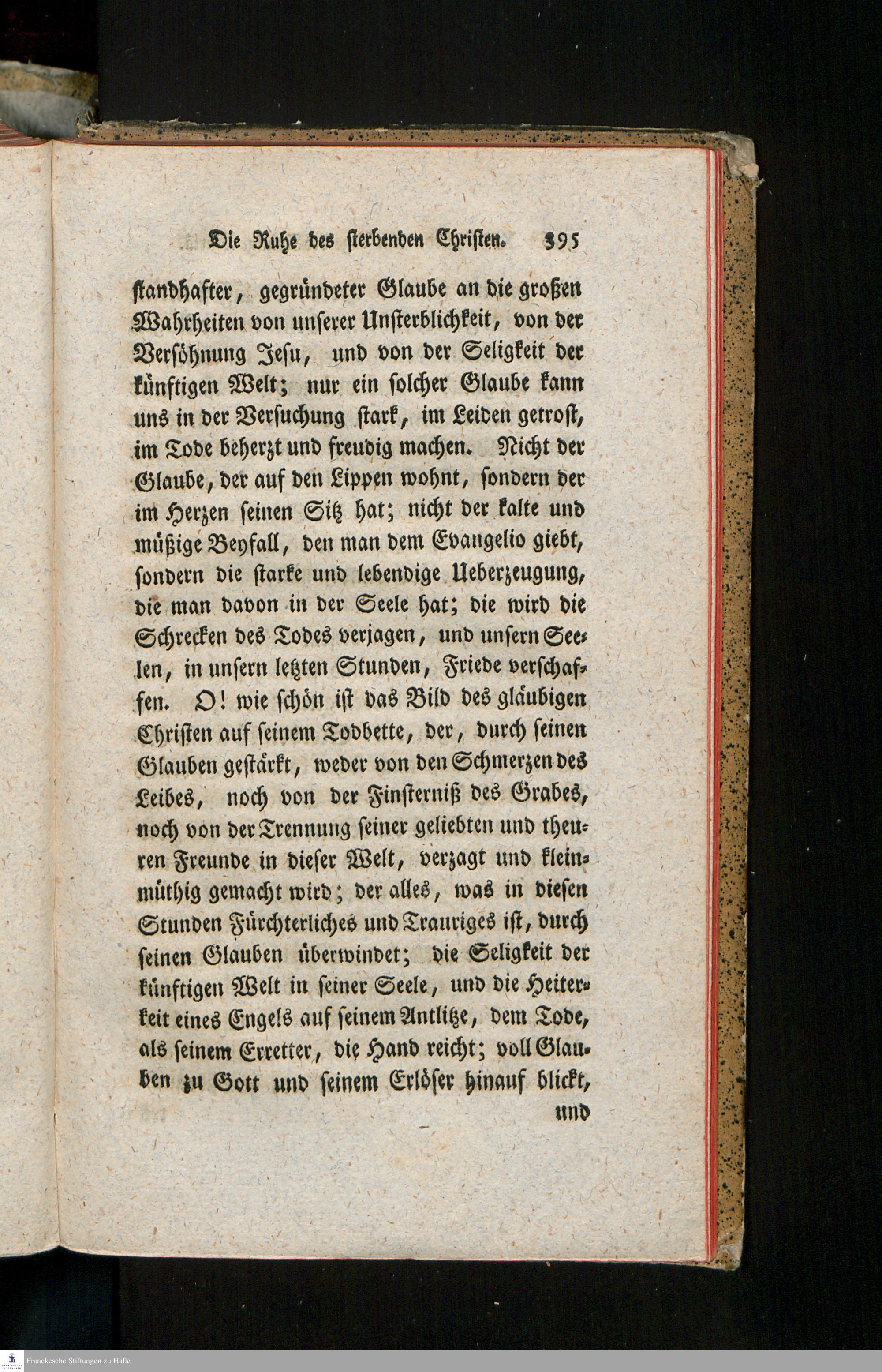 Die Ruhe des sterbenden Christen. 395

standhafter, gegründeter Glaube an die großen Wahrheiten von unserer Unsterblichkeit, von der Versöhnung Jesu, und von der Seligkeit der künftigen Welt; nur ein solcher Glaube kann uns in der Versuchung stark, im Leiden getrost, im Tode beherzt und freudig machen. Nicht der Glaube, der auf den Lippen wohnt, sondern der im Herzen seinen Sitz hat; nicht der kalte und müßige Beyfall, den man dem Evangelio giebt, sondern die starke und lebendige Ueberzeugung, die man davon in der Seele hat; die wird die Schrecken des Todes verjagen, und unsern Seelen, in unsern letzten Stunden, Friede verschaffen. O! wie schön ist das Bild des gläubigen Christen auf seinem Todbette, der, durch seinen Glauben gestärkt, weder von den Schmerzen des Leibes, noch von der Finsterniß des Grabes, noch von der Trennung seiner geliebten und theuren Freunde in dieser Welt, verzagt und kleinmüthig gemacht wird; der alles, was in diesen Stunden Fürchterliches und Trauriges ist, durch seinen Glauben überwindet; die Seligkeit der künftigen Welt in seiner Seele, und die Heiterkeit eines Engels auf seinem Antlitze, dem Tode, als seinem Erretter, die Hand reicht; voll Glauben zu Gott und seinem Erlöser hinauf blickt,

und

Franckesche Stiftungen zu Halle